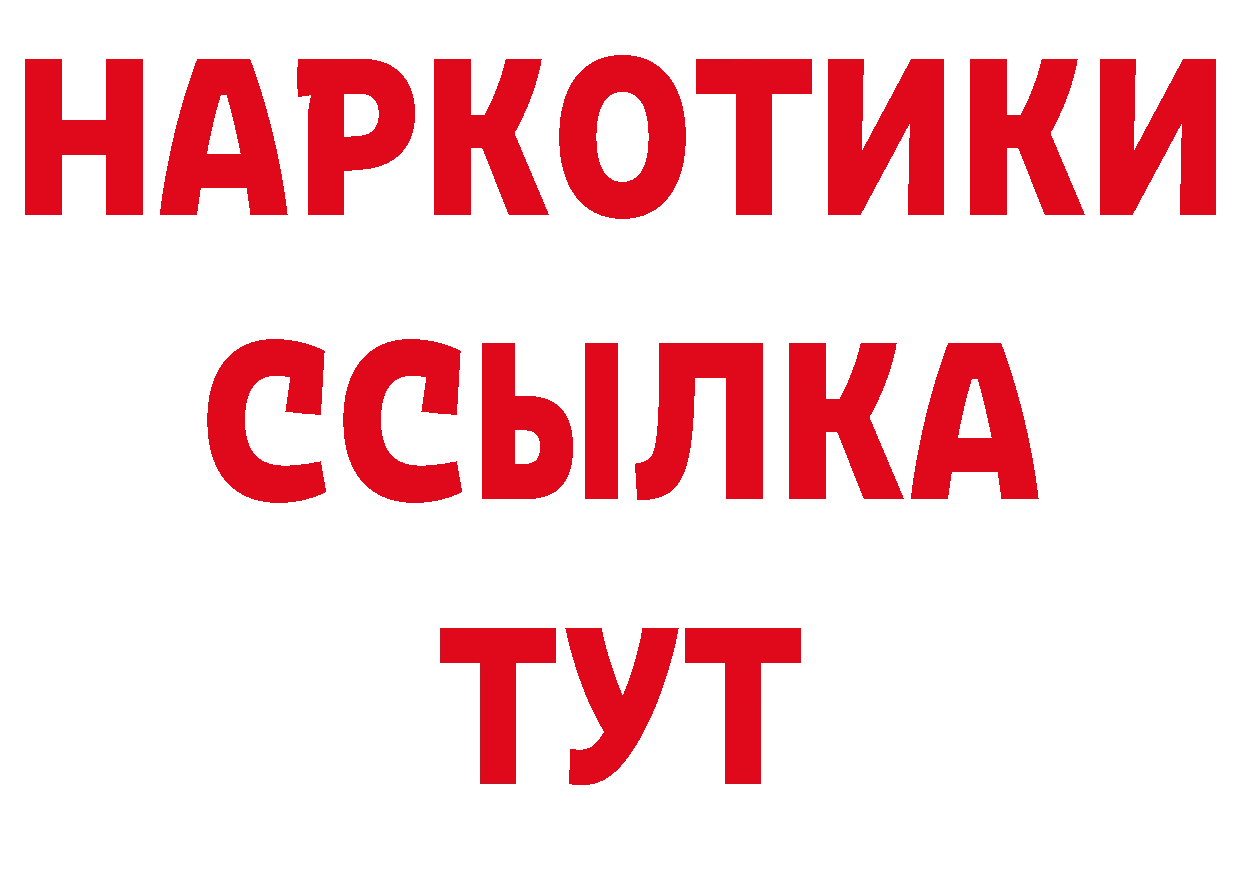 НАРКОТИКИ
ССЫЛКА
ТУТ